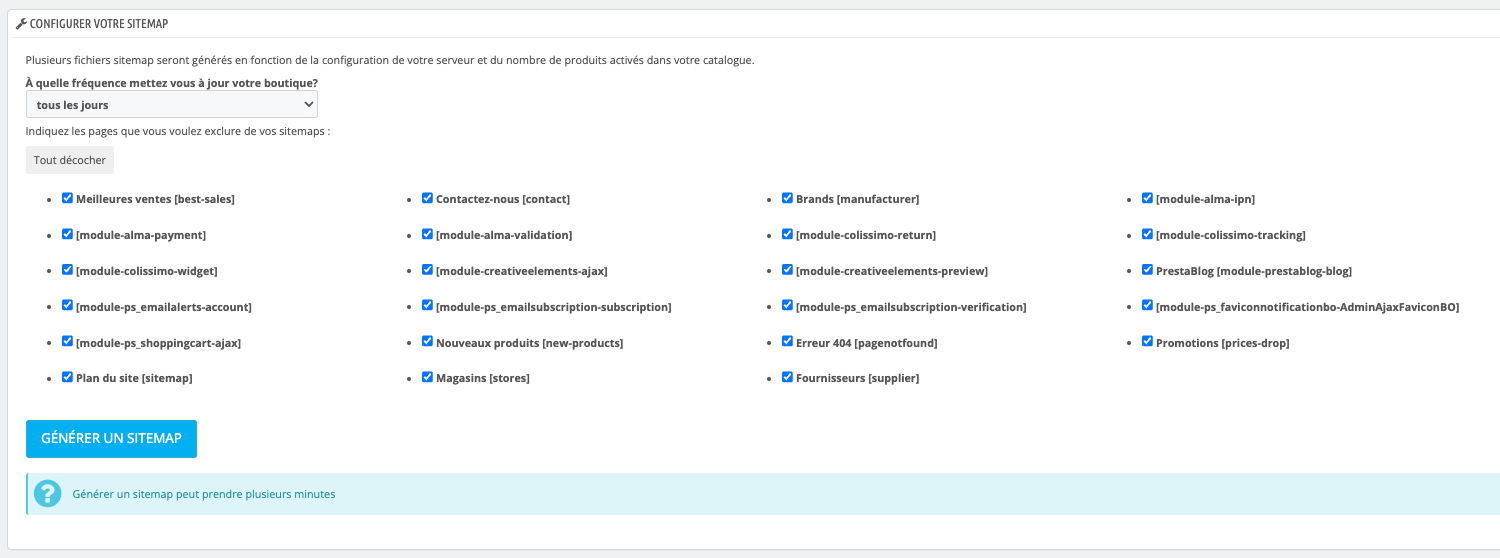 CONFIGURER VOTRE SITEMAP

Plusieurs fichiers sitemap seront générés en fonction de la configuration de votre serveur et du nombre de produits activés dans votre catalogue.

À quelle fréquence mettez vous à jour votre boutique?

tous les jours

Indiquez les pages que vous voulez exclure de vos sitemaps :

Tout décocher

- Meilleures ventes [best-sales]
- [module-alma-payment]
- [module-colissimo-widget]
- [module-ps_emailalerts-account]
- [module-ps_shoppingcart-ajax]
- Plan du site [sitemap]

- Contactez-nous [contact]
- [module-alma-validation]
- [module-creativeelements-ajax]
- [module-ps_emailsubscription-subscription]
- Nouveaux produits [new-products]
- Magasins [stores]

- Brands [manufacturer]
- [module-colissimo-return]
- [module-creativeelements-preview]
- [module-ps_emailsubscription-verification]
- Erreur 404 [pagenotfound]
- Fournisseurs [supplier]

- [module-alma-ipn]
- [module-colissimo-tracking]
- PrestaBlog [module-prestablog-blog]
- [module-ps_faviconnotificationbo-AdminAjaxFaviconBO]
- Promotions [prices-drop]

GÉNÉRER UN SITEMAP

Générer un sitemap peut prendre plusieurs minutes